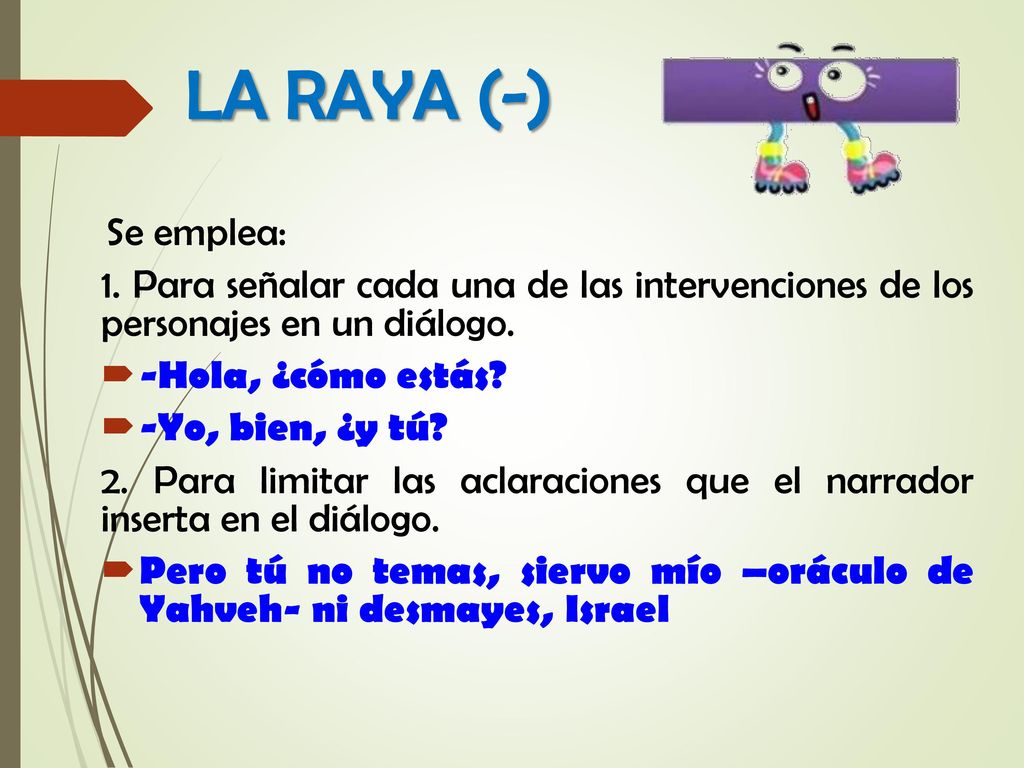 LA RAYA (-)

Se emplea:

1. Para señalar cada una de las intervenciones de los personajes en un diálogo.

-Hola, ¿cómo estás?

-Yo, bien, ¿y tú?

2. Para limitar las aclaraciones que el narrador inserta en el diálogo.

Pero tú no temas, siervo mío –oráculo de Yahveh- ni desmayes, Israel